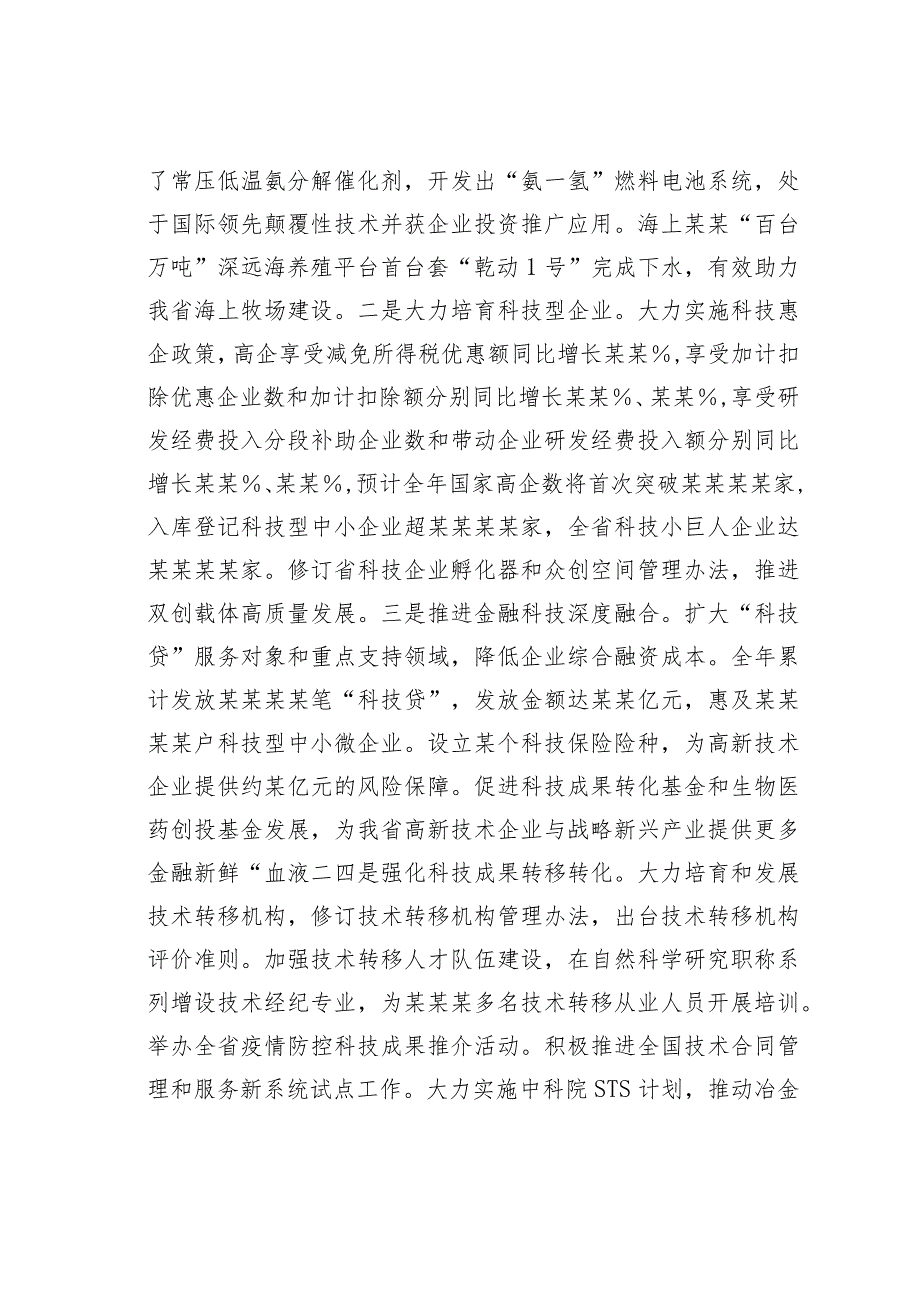 了常压低温氨分解催化剂，开发出“氨一氢”燃料电池系统，处于国际领先颠覆性技术并获企业投资推广应用。海上某某“百台万吨”深远海养殖平台首台套“乾动1号”完成下水，有效助力我省海上牧场建设。二是大力培育科技型企业。大力实施科技惠企政策，高企享受减免所得税优惠额同比增长某某%，享受加计扣除优惠企业数和加计扣除额分别同比增长某某%、某某%，享受研发经费投入分段补助企业数和带动企业研发经费投入额分别同比增长某某%、某某%，预计全年国家高企数将首次突破某某某某家，入库登记科技型中小企业超某某某某家，全省科技小巨人企业达某某某某家。修订省科技企业孵化器和众创空间管理办法，推进双创载体高质量发展。三是推进金融科技深度融合。扩大“科技贷”服务对象和重点支持领域，降低企业综合融资成本。全年累计发放某某某某笔“科技贷”，发放金额达某某亿元，惠及某某某某户科技型中小微企业。设立某个科技保险险种，为高新技术企业提供约某亿元的风险保障。促进科技成果转化基金和生物医药创投基金发展，为我省高新技术企业与战略新兴产业提供更多金融新鲜“血液二四是强化科技成果转移转化。大力培育和发展技术转移机构，修订技术转移机构管理办法，出台技术转移机构评价准则。加强技术转移人才队伍建设，在自然科学研究职称系列增设技术经纪专业，为某某某多名技术转移从业人员开展培训。举办全省疫情防控科技成果推介活动。积极推进全国技术合同管理和服务新系统试点工作。大力实施中科院STS计划，推动冶金